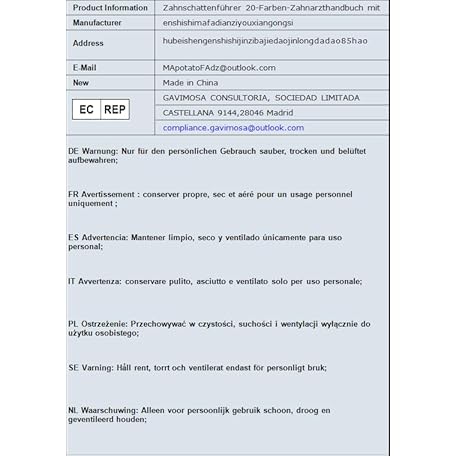 | Product Information | Zahnschattenführer 20-Farben-Zahnarzthandbuch mit |
|---|---|
| Manufacturer | enshishimafadianziyouxiangongsi |
| Address | hubeishengenshishijinzibajiedaojinlongdadao85hao |
| E-Mail | MApotatoFAdz@outlook.com |
| New | Made in China |
| EC REP | GAVIMOSA CONSULTORIA, SOCIEDAD LIMITADA |
| | CASTELLANA 9144,28046 Madrid |
| | compliance.gavimosa@outlook.com |

DE Warnung: Nur für den persönlichen Gebrauch sauber, trocken und belüftet aufbewahren;

FR Avertissement : conserver propre, sec et aéré pour un usage personnel uniquement ;

ES Advertencia: Mantener limpio, seco y ventilado únicamente para uso personal;

IT Avvertenza: conservare pulito, asciutto e ventilato solo per uso personale;

PL Ostrzeżenie: Przechowywać w czystości, suchości i wentylacji wyłącznie do użytku osobistego;

SE Varning: Håll rent, torrt och ventilerat endast för personligt bruk;

NL Waarschuwing: Alleen voor persoonlijk gebruik schoon, droog en geventileerd houden;